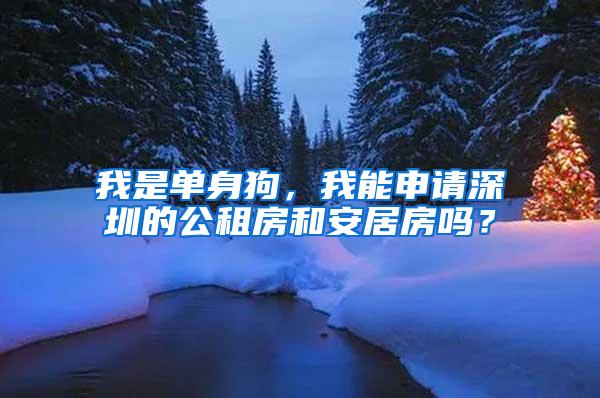 我是单身狗，我能申请深圳的公租房和安居房吗？